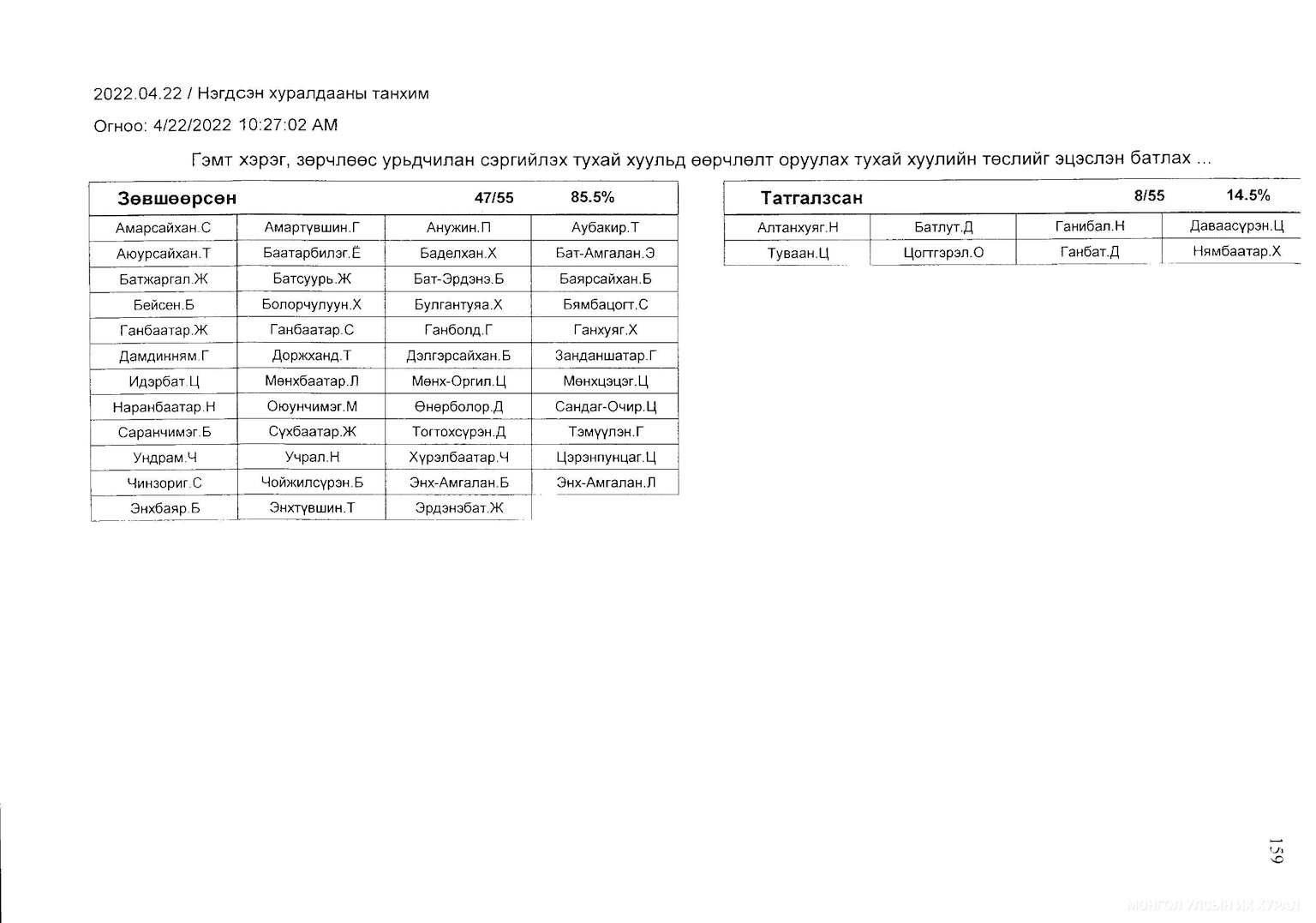 2022.04.22 / Нэгдсэн хуралдааны танхим

Огноо: 4/22/2022 10:27:02 AM

Гэмт хэрэг, зөрчлөөс урьдчилан сэргийлэх тухай хуульд өөрчлөлт оруулах тухай хуулийн төслийг эцэслэн батлах ...

| Зөвшөөрсөн | | 47/55 | 85.5% |
|---|---|---|---|
| Амарсайхан.С | Амартүвшин.Г | Анужин.П | Аубакир.Т |
| Аюурсайхан.Т | Баатарбилэг.Ё | Баделхан.Х | Бат-Амгалан.Э |
| Батжаргал.Ж | Батсуурь.Ж | Бат-Эрдэнэ.Б | Баярсайхан.Б |
| Бейсен.Б | Болорчулуун.Х | Булгантуяа.Х | Бямбацогт.С |
| Ганбаатар.Ж | Ганбаатар.С | Ганболд.Г | Ганхуяг.Х |
| Дамдинням.Г | Доржханд.Т | Дэлгэрсайхан.Б | Занданшатар.Г |
| Идэрбат.Ц | Мөнхбаатар.Л | Мөнх-Оргил.Ц | Мөнхцэцэг.Ц |
| Наранбаатар.Н | Оюунчимэг.М | Өнөрболор.Д | Сандаг-Очир.Ц |
| Саранчимэг.Б | Сүхбаатар.Ж | Тогтохсүрэн.Д | Тэмүүлэн.Г |
| Ундрам.Ч | Учрал.Н | Хүрэлбаатар.Ч | Цэрэнпунцаг.Ц |
| Чинзориг.С | Чойжилсүрэн.Б | Энх-Амгалан.Б | Энх-Амгалан.Л |
| Энхбаяр.Б | Энхтүвшин.Т | Эрдэнэбат.Ж | |

| Татгалзсан | | 8/55 | 14.5% |
|---|---|---|---|
| Алтанхуяг.Н | Батлут.Д | Ганибал.Н | Даваасүрэн.Ц |
| Туваан.Ц | Цогтгэрэл.О | Ганбат.Д | Нямбаатар.Х |

159

МОНГОЛ УЛСЫН ИХ ХУРАЛ